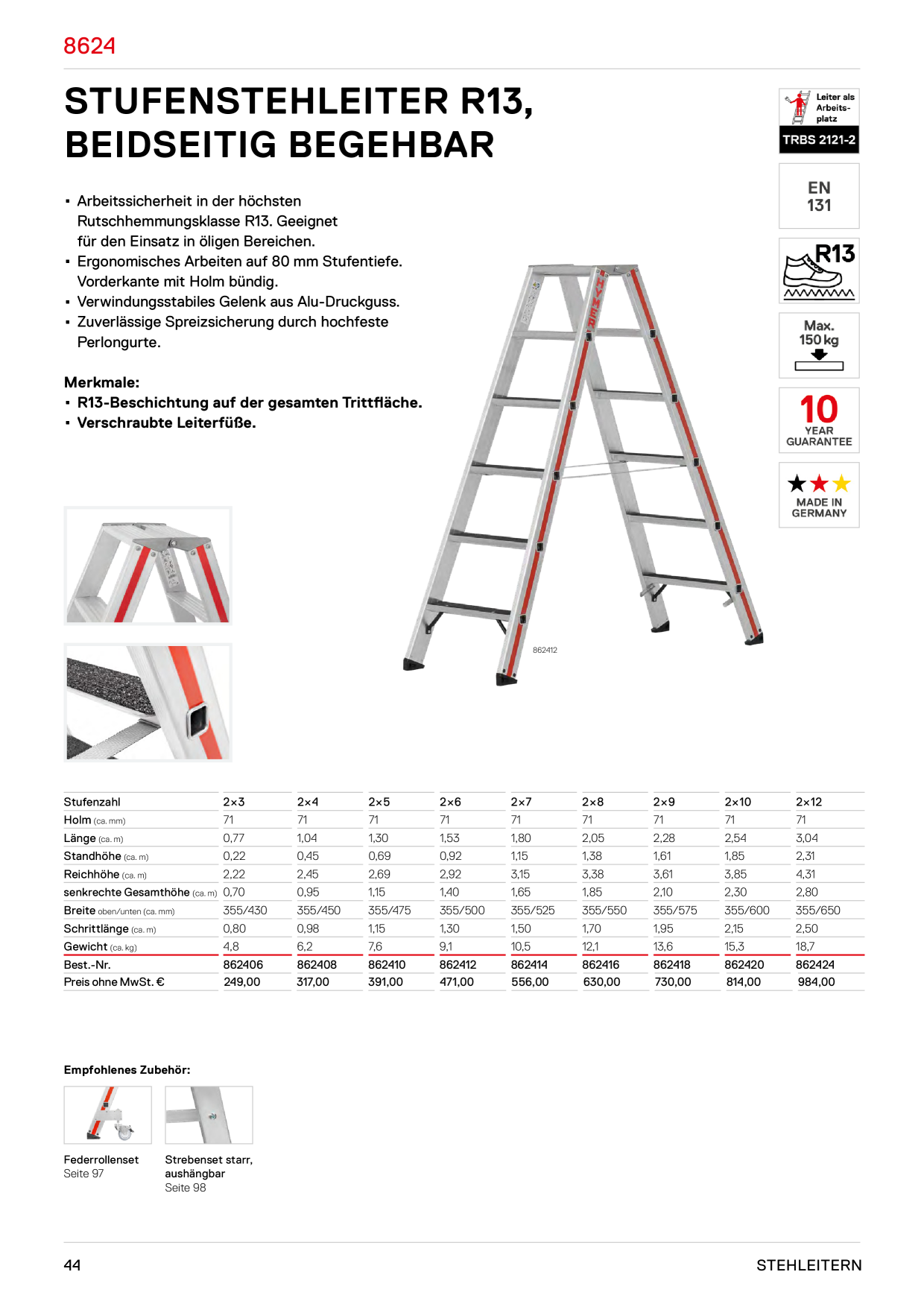 8624

STUFENSTEHLEITER R13, BEIDSEITIG BEGEHBAR

Leiter als Arbeitsplatz
TRBS 2121-2

EN 131

R13

Max. 150 kg

10 YEAR GUARANTEE

MADE IN GERMANY

▪ Arbeitssicherheit in der höchsten Rutschhemmungsklasse R13. Geeignet für den Einsatz in öligen Bereichen.
▪ Ergonomisches Arbeiten auf 80 mm Stufentiefe. Vorderkante mit Holm bündig.
▪ Verwindungsstabiles Gelenk aus Alu-Druckguss.
▪ Zuverlässige Spreizsicherung durch hochfeste Perlongurte.

Merkmale:
▪ R13-Beschichtung auf der gesamten Trittfläche.
▪ Verschraubte Leiterfüße.

862412

| Stufenzahl | 2×3 | 2×4 | 2×5 | 2×6 | 2×7 | 2×8 | 2×9 | 2×10 | 2×12 |
|---|---|---|---|---|---|---|---|---|---|
| Holm (ca. mm) | 71 | 71 | 71 | 71 | 71 | 71 | 71 | 71 | 71 |
| Länge (ca. m) | 0,77 | 1,04 | 1,30 | 1,53 | 1,80 | 2,05 | 2,28 | 2,54 | 3,04 |
| Standhöhe (ca. m) | 0,22 | 0,45 | 0,69 | 0,92 | 1,15 | 1,38 | 1,61 | 1,85 | 2,31 |
| Reichhöhe (ca. m) | 2,22 | 2,45 | 2,69 | 2,92 | 3,15 | 3,38 | 3,61 | 3,85 | 4,31 |
| senkrechte Gesamthöhe (ca. m) | 0,70 | 0,95 | 1,15 | 1,40 | 1,65 | 1,85 | 2,10 | 2,30 | 2,80 |
| Breite oben/unten (ca. mm) | 355/430 | 355/450 | 355/475 | 355/500 | 355/525 | 355/550 | 355/575 | 355/600 | 355/650 |
| Schrittlänge (ca. m) | 0,80 | 0,98 | 1,15 | 1,30 | 1,50 | 1,70 | 1,95 | 2,15 | 2,50 |
| Gewicht (ca. kg) | 4,8 | 6,2 | 7,6 | 9,1 | 10,5 | 12,1 | 13,6 | 15,3 | 18,7 |
| Best.-Nr. | 862406 | 862408 | 862410 | 862412 | 862414 | 862416 | 862418 | 862420 | 862424 |
| Preis ohne MwSt. € | 249,00 | 317,00 | 391,00 | 471,00 | 556,00 | 630,00 | 730,00 | 814,00 | 984,00 |

Empfohlenes Zubehör:

Federrollenset
Seite 97

Strebenset starr, aushängbar
Seite 98

44

STEHLEITERN